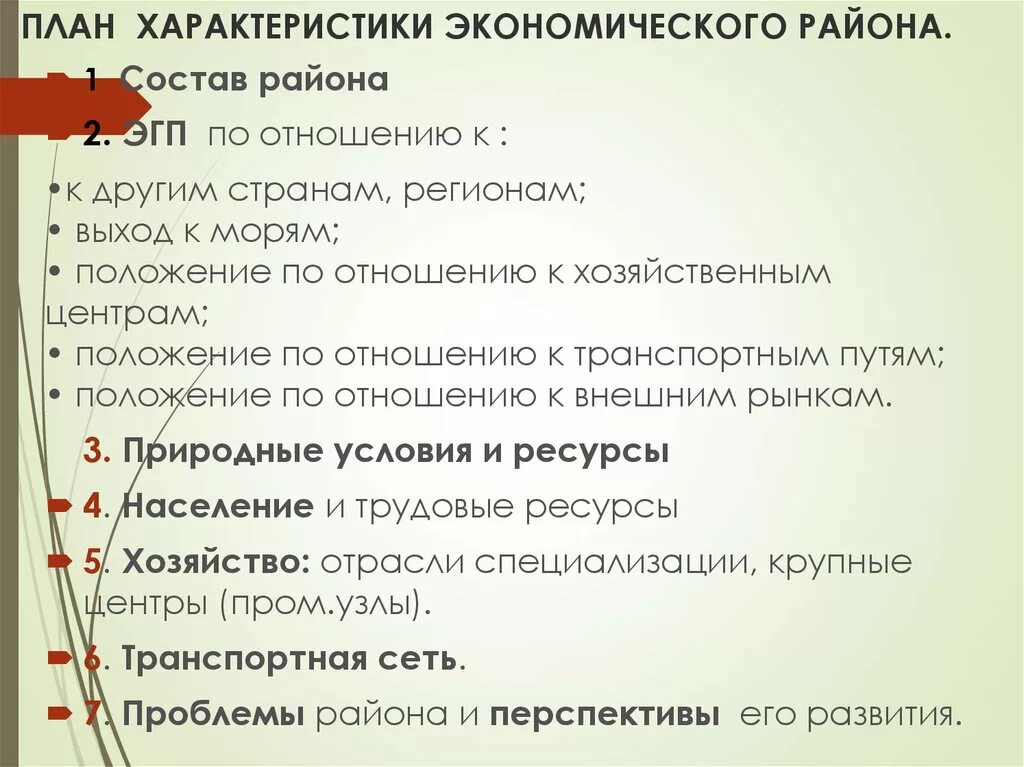 ПЛАН ХАРАКТЕРИСТИКИ ЭКОНОМИЧЕСКОГО РАЙОНА.

1 Состав района

2. ЭГП по отношению к :

•к другим странам, регионам;
• выход к морям;
• положение по отношению к хозяйственным центрам;
• положение по отношению к транспортным путям;
• положение по отношению к внешним рынкам.

3. Природные условия и ресурсы

4. Население и трудовые ресурсы

5. Хозяйство: отрасли специализации, крупные центры (пром.узлы).

6. Транспортная сеть.

7. Проблемы района и перспективы его развития.